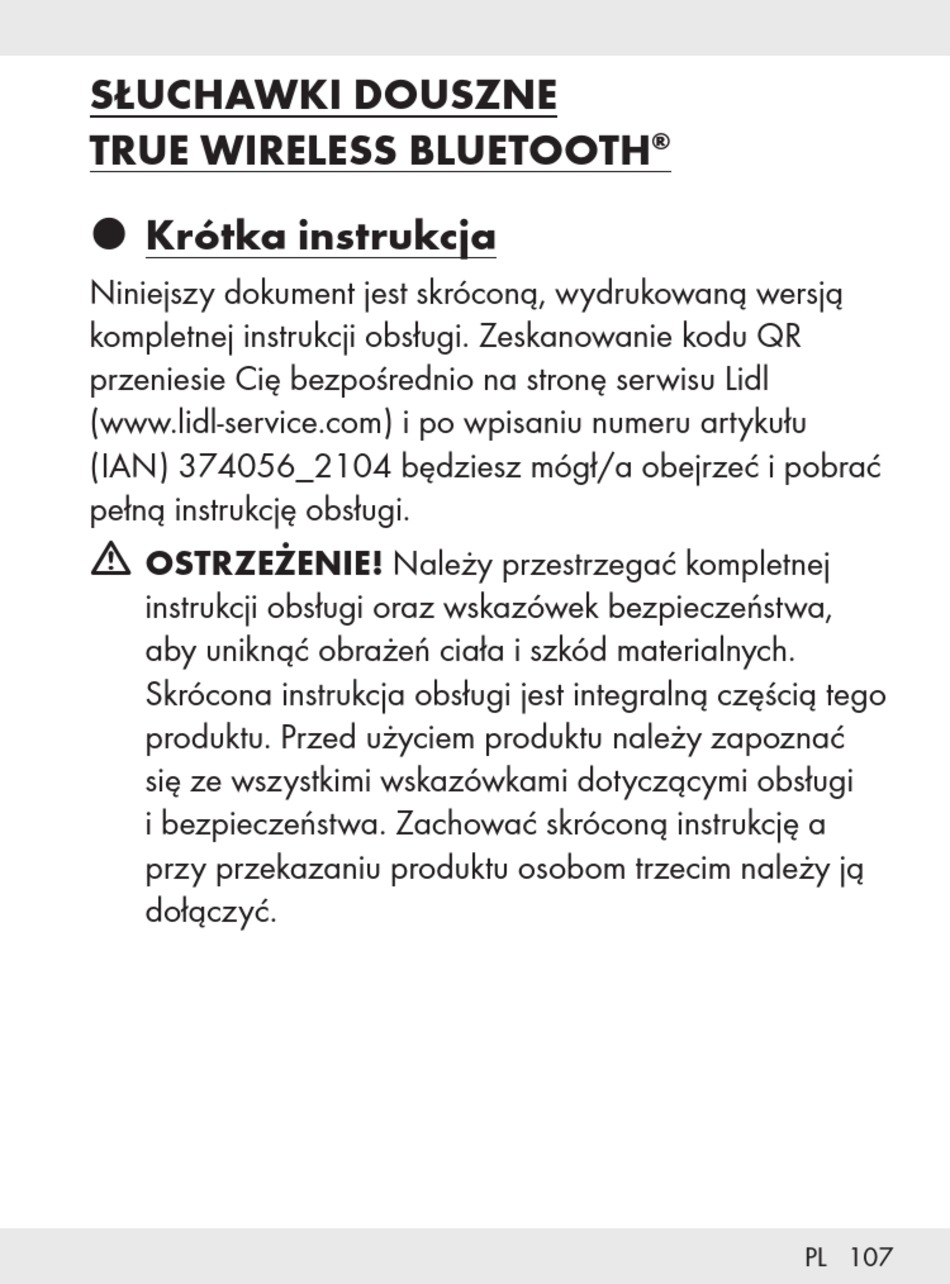 SŁUCHAWKI DOUSZNE TRUE WIRELESS BLUETOOTH®

Krótka instrukcja

Niniejszy dokument jest skróconą, wydrukowaną wersją kompletnej instrukcji obsługi. Zeskanowanie kodu QR przeniesie Cię bezpośrednio na stronę serwisu Lidl (www.lidl-service.com) i po wpisaniu numeru artykułu (IAN) 374056_2104 będziesz mógł/a obejrzeć i pobrać pełną instrukcję obsługi.

OSTRZEŻENIE! Należy przestrzegać kompletnej instrukcji obsługi oraz wskazówek bezpieczeństwa, aby uniknąć obrażeń ciała i szkód materialnych. Skrócona instrukcja obsługi jest integralną częścią tego produktu. Przed użyciem produktu należy zapoznać się ze wszystkimi wskazówkami dotyczącymi obsługi i bezpieczeństwa. Zachować skróconą instrukcję a przy przekazaniu produktu osobom trzecim należy ją dołączyć.

PL 107